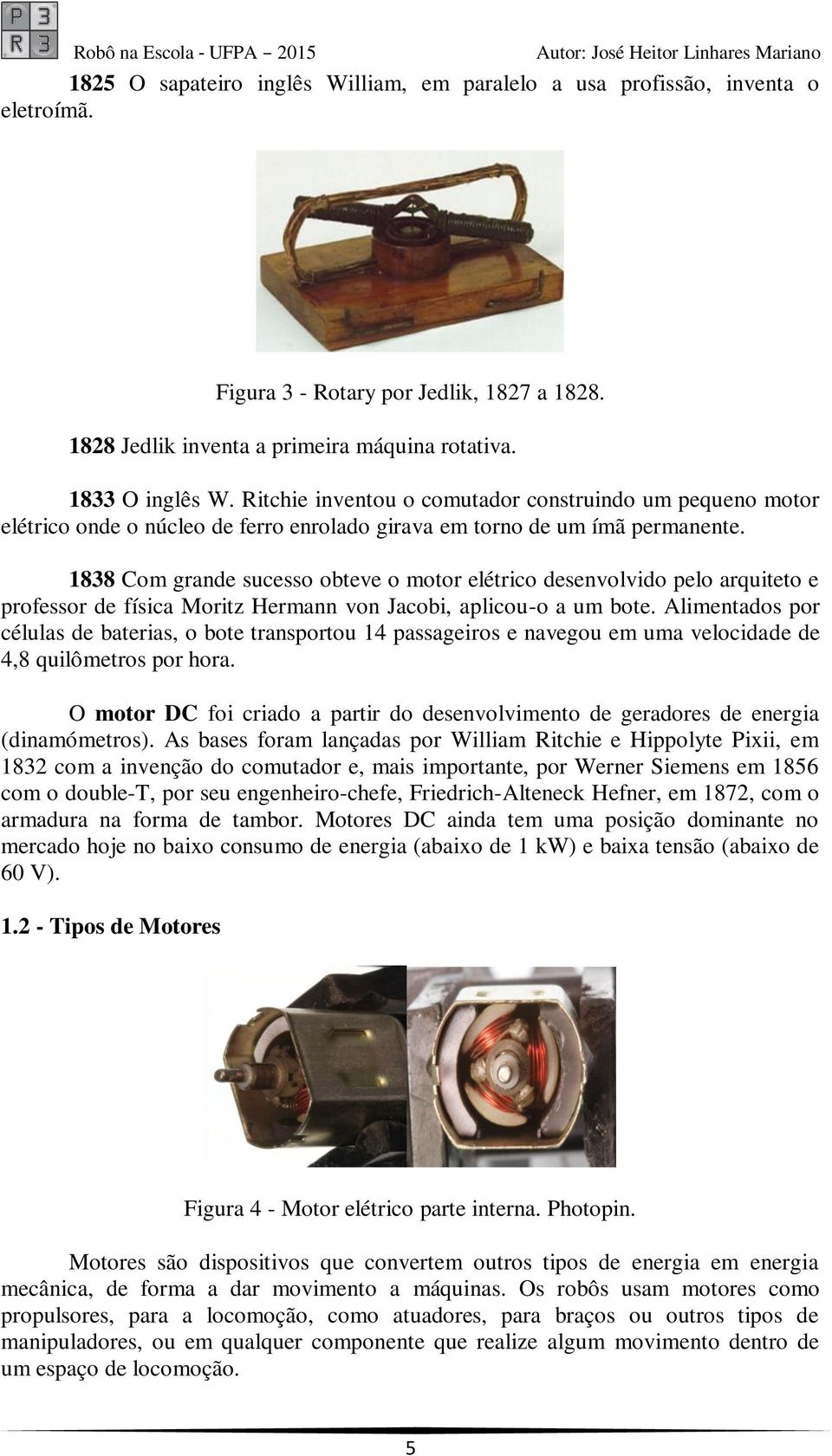 P3
R3
Robô na Escola - UFPA – 2015 Autor: José Heitor Linhares Mariano

1825 O sapateiro inglês William, em paralelo a usa profissão, inventa o eletroímã.

Figura 3 - Rotary por Jedlik, 1827 a 1828.

1828 Jedlik inventa a primeira máquina rotativa.

1833 O inglês W. Ritchie inventou o comutador construindo um pequeno motor elétrico onde o núcleo de ferro enrolado girava em torno de um ímã permanente.

1838 Com grande sucesso obteve o motor elétrico desenvolvido pelo arquiteto e professor de física Moritz Hermann von Jacobi, aplicou-o a um bote. Alimentados por células de baterias, o bote transportou 14 passageiros e navegou em uma velocidade de 4,8 quilômetros por hora.

O motor DC foi criado a partir do desenvolvimento de geradores de energia (dinamómetros). As bases foram lançadas por William Ritchie e Hippolyte Pixii, em 1832 com a invenção do comutador e, mais importante, por Werner Siemens em 1856 com o double-T, por seu engenheiro-chefe, Friedrich-Alteneck Hefner, em 1872, com o armadura na forma de tambor. Motores DC ainda tem uma posição dominante no mercado hoje no baixo consumo de energia (abaixo de 1 kW) e baixa tensão (abaixo de 60 V).

1.2 - Tipos de Motores

Figura 4 - Motor elétrico parte interna. Photopin.

Motores são dispositivos que convertem outros tipos de energia em energia mecânica, de forma a dar movimento a máquinas. Os robôs usam motores como propulsores, para a locomoção, como atuadores, para braços ou outros tipos de manipuladores, ou em qualquer componente que realize algum movimento dentro de um espaço de locomoção.

5